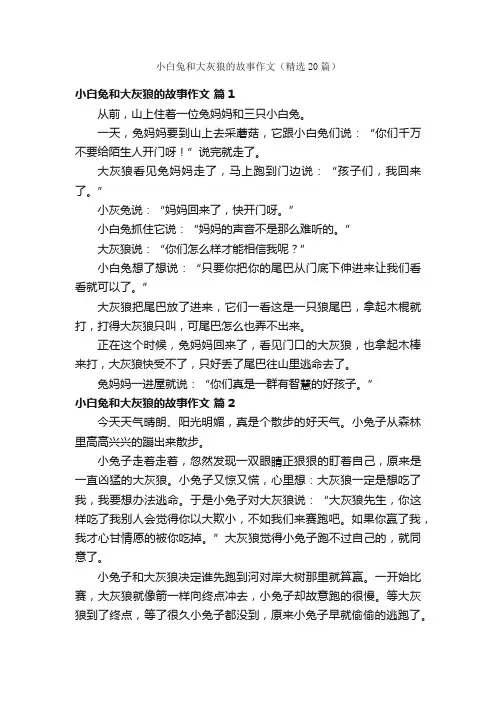 小白兔和大灰狼的故事作文（精选20篇）

小白兔和大灰狼的故事作文 篇1

从前，山上住着一位兔妈妈和三只小白兔。

一天，兔妈妈要到山上去采蘑菇，它跟小白兔们说：“你们千万不要给陌生人开门呀！”说完就走了。

大灰狼看见兔妈妈走了，马上跑到门边说：“孩子们，我回来了。”

小灰兔说：“妈妈回来了，快开门呀。”

小白兔抓住它说：“妈妈的声音不是那么难听的。”

大灰狼说：“你们怎么样才能相信我呢？”

小白兔想了想说：“只要你把你的尾巴从门底下伸进来让我们看看就可以了。”

大灰狼把尾巴放了进来，它们一看这是一只狼尾巴，拿起木棍就打，打得大灰狼只叫，可尾巴怎么也弄不出来。

正在这个时候，兔妈妈回来了，看见门口的大灰狼，也拿起木棒来打，大灰狼快受不了，只好丢了尾巴往山里逃命去了。

兔妈妈一进屋就说：“你们真是一群有智慧的好孩子。”

小白兔和大灰狼的故事作文 篇2

今天天气晴朗、阳光明媚，真是个散步的好天气。小兔子从森林里高高兴兴的蹦出来散步。

小兔子走着走着，忽然发现一双眼睛正狠狠的盯着自己，原来是一直凶猛的大灰狼。小兔子又惊又慌，心里想：大灰狼一定是想吃了我，我要想办法逃命。于是小兔子对大灰狼说：“大灰狼先生，你这样吃了我别人会觉得你以大欺小，不如我们来赛跑吧。如果你赢了我，我才心甘情愿的被你吃掉。”大灰狼觉得小兔子跑不过自己的，就同意了。

小兔子和大灰狼决定谁先跑到河对岸大树那里就算赢。一开始比赛，大灰狼就像箭一样向终点冲去，小兔子却故意跑的很慢。等大灰狼到了终点，等了很久小兔子都没到，原来小兔子早就偷偷的逃跑了。